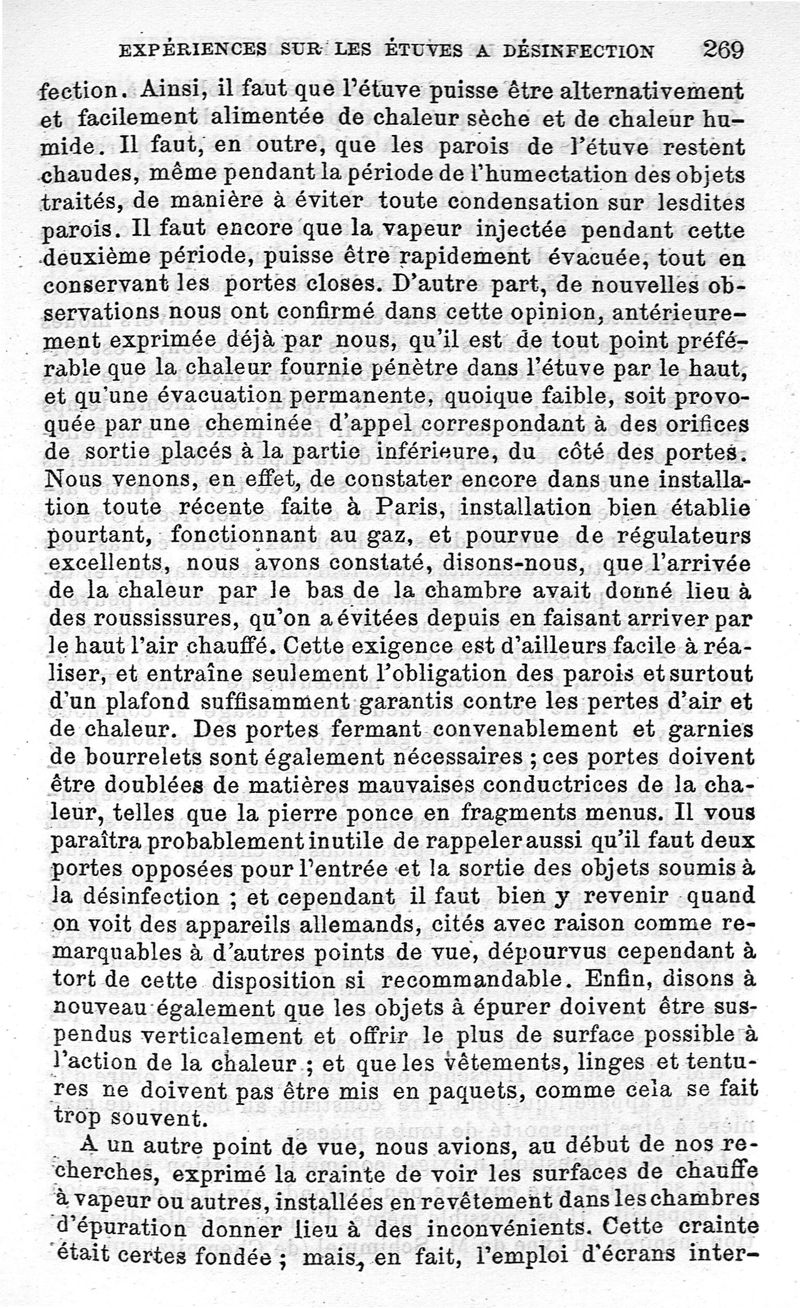 EXPÉRIENCES SUR LES ÉTUVES A DÉSINFECTION 269

fection. Ainsi, il faut que l'étuve puisse être alternativement et facilement alimentée de chaleur sèche et de chaleur humide. Il faut, en outre, que les parois de l'étuve restent chaudes, même pendant la période de l'humectation des objets traités, de manière à éviter toute condensation sur lesdites parois. Il faut encore que la vapeur injectée pendant cette deuxième période, puisse être rapidement évacuée, tout en conservant les portes closes. D'autre part, de nouvelles observations nous ont confirmé dans cette opinion, antérieurement exprimée déjà par nous, qu'il est de tout point préférable que la chaleur fournie pénètre dans l'étuve par le haut, et qu'une évacuation permanente, quoique faible, soit provoquée par une cheminée d'appel correspondant à des orifices de sortie placés à la partie inférieure, du côté des portes. Nous venons, en effet, de constater encore dans une installation toute récente faite à Paris, installation bien établie pourtant, fonctionnant au gaz, et pourvue de régulateurs excellents, nous avons constaté, disons-nous, que l'arrivée de la chaleur par le bas de la chambre avait donné lieu à des roussissures, qu'on a évitées depuis en faisant arriver par le haut l'air chauffé. Cette exigence est d'ailleurs facile à réaliser, et entraîne seulement l'obligation des parois et surtout d'un plafond suffisamment garantis contre les pertes d'air et de chaleur. Des portes fermant convenablement et garnies de bourrelets sont également nécessaires ; ces portes doivent être doublées de matières mauvaises conductrices de la chaleur, telles que la pierre ponce en fragments menus. Il vous paraîtra probablement inutile de rappeler aussi qu'il faut deux portes opposées pour l'entrée et la sortie des objets soumis à la désinfection ; et cependant il faut bien y revenir quand on voit des appareils allemands, cités avec raison comme remarquables à d'autres points de vue, dépourvus cependant à tort de cette disposition si recommandable. Enfin, disons à nouveau également que les objets à épurer doivent être suspendus verticalement et offrir le plus de surface possible à l'action de la chaleur ; et que les vêtements, linges et tentures ne doivent pas être mis en paquets, comme cela se fait trop souvent.

A un autre point de vue, nous avions, au début de nos recherches, exprimé la crainte de voir les surfaces de chauffe à vapeur ou autres, installées en revêtement dans les chambres d'épuration donner lieu à des inconvénients. Cette crainte était certes fondée ; mais, en fait, l'emploi d'écrans inter-